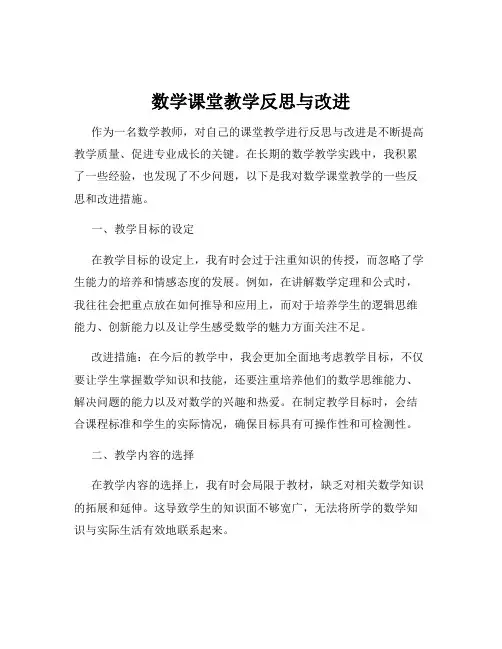 数学课堂教学反思与改进

作为一名数学教师，对自己的课堂教学进行反思与改进是不断提高教学质量、促进专业成长的关键。在长期的数学教学实践中，我积累了一些经验，也发现了不少问题，以下是我对数学课堂教学的一些反思和改进措施。

一、教学目标的设定

在教学目标的设定上，我有时会过于注重知识的传授，而忽略了学生能力的培养和情感态度的发展。例如，在讲解数学定理和公式时，我往往会把重点放在如何推导和应用上，而对于培养学生的逻辑思维能力、创新能力以及让学生感受数学的魅力方面关注不足。

改进措施：在今后的教学中，我会更加全面地考虑教学目标，不仅要让学生掌握数学知识和技能，还要注重培养他们的数学思维能力、解决问题的能力以及对数学的兴趣和热爱。在制定教学目标时，会结合课程标准和学生的实际情况，确保目标具有可操作性和可检测性。

二、教学内容的选择

在教学内容的选择上，我有时会局限于教材，缺乏对相关数学知识的拓展和延伸。这导致学生的知识面不够宽广，无法将所学的数学知识与实际生活有效地联系起来。